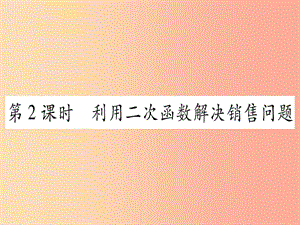 第2课时　利用二次函数解决销售问题